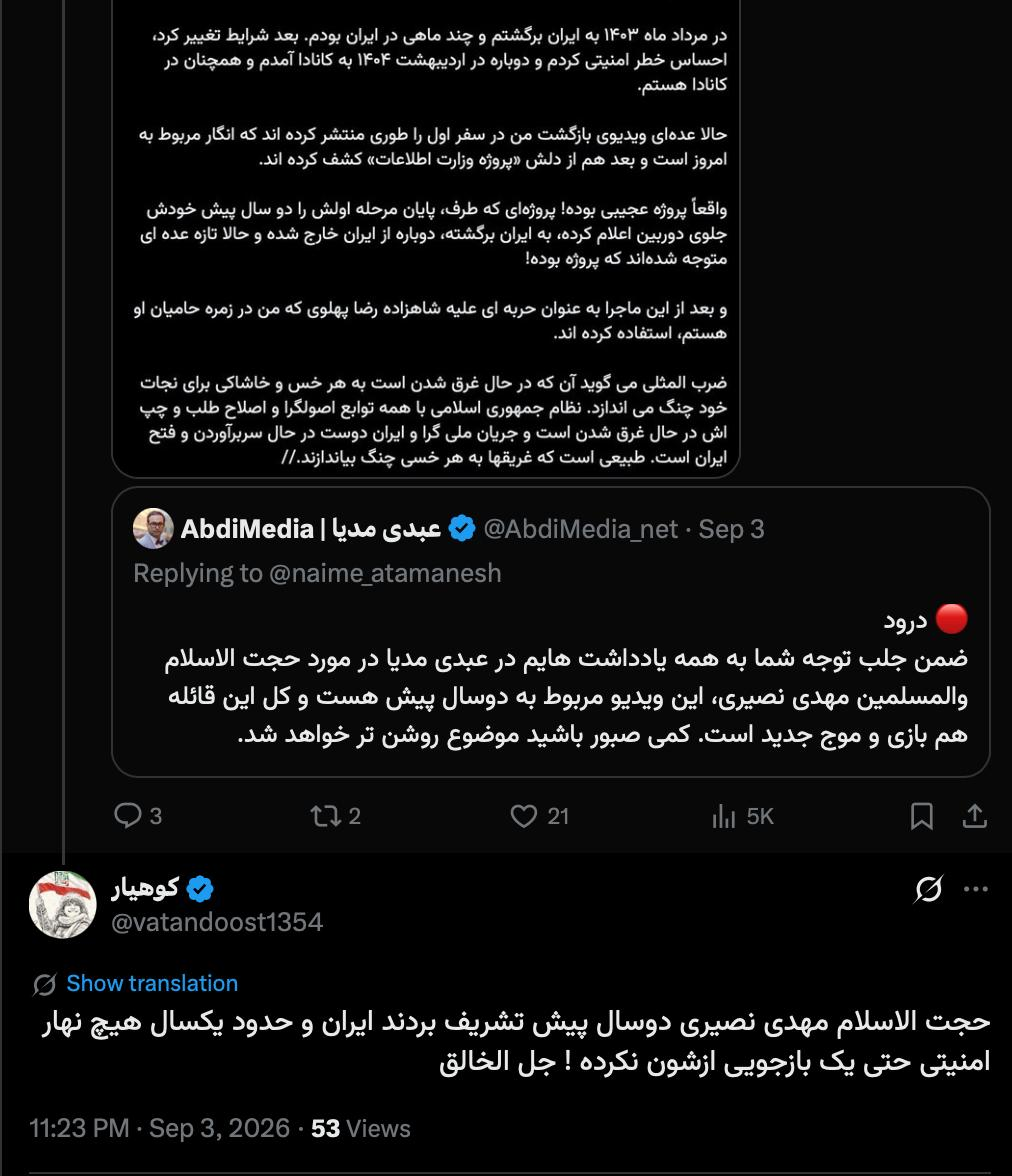 در مرداد ماه ۱۴۰۳ به ایران برگشتم و چند ماهی در ایران بودم. بعد شرایط تغییر کرد، احساس خطر امنیتی کردم و دوباره در اردیبهشت ۱۴۰۴ به کانادا آمدم و همچنان در کانادا هستم.

حالا عده‌ای ویدیوی بازگشت من در سفر اول را طوری منتشر کرده اند که انگار مربوط به امروز است و بعد هم از دلش «پروژه وزارت اطلاعات» کشف کرده اند.

واقعاً پروژه عجیبی بوده! پروژه‌ای که طرف، پایان مرحله اولش را دو سال پیش خودش جلوی دوربین اعلام کرده، به ایران برگشته، دوباره از ایران خارج شده و حالا تازه عده ای متوجه شده‌اند که پروژه بوده!

و بعد از این ماجرا به عنوان حربه ای علیه شاهزاده رضا پهلوی که من در زمره حامیان او هستم، استفاده کرده اند.

ضرب المثلی می گوید آن که در حال غرق شدن است به هر خس و خاشاکی برای نجات خود چنگ می اندازد. نظام جمهوری اسلامی با همه توابع اصولگرا و اصلاح طلب و چپ اش در حال غرق شدن است و جریان ملی گرا و ایران دوست در حال سربرآوردن و فتح ایران است. طبیعی است که غریقها به هر خسی چنگ بیاندازند.//

AbdiMedia | عبدی مدیا @AbdiMedia_net · Sep 3
Replying to @naime_atamanesh
🔴 درود
ضمن جلب توجه شما به همه یادداشت هایم در عبدی مدیا در مورد حجت الاسلام والمسلمین مهدی نصیری، این ویدیو مربوط به دوسال پیش هست و کل این قائله هم بازی و موج جدید است. کمی صبور باشید موضوع روشن تر خواهد شد.

3 2 21 5K

کوهیار
@vatandoost1354
Show translation
حجت الاسلام مهدی نصیری دوسال پیش تشریف بردند ایران و حدود یکسال هیچ نهار امنیتی حتی یک بازجویی ازشون نکرده ! جل الخالق

11:23 PM · Sep 3, 2026 · 53 Views